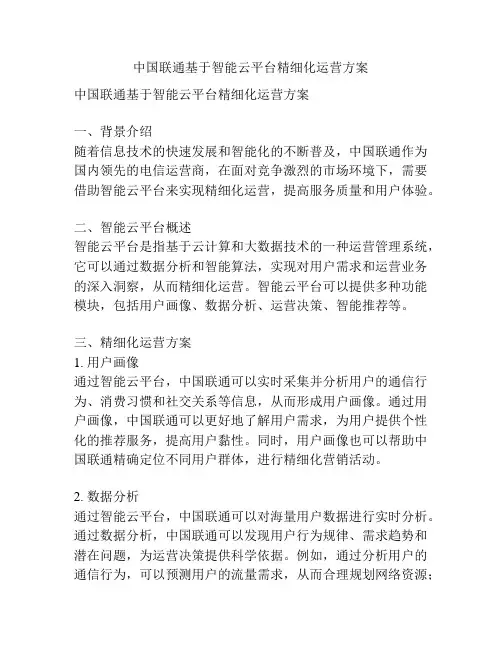 中国联通基于智能云平台精细化运营方案

中国联通基于智能云平台精细化运营方案

一、背景介绍
随着信息技术的快速发展和智能化的不断普及，中国联通作为国内领先的电信运营商，在面对竞争激烈的市场环境下，需要借助智能云平台来实现精细化运营，提高服务质量和用户体验。

二、智能云平台概述
智能云平台是指基于云计算和大数据技术的一种运营管理系统，它可以通过数据分析和智能算法，实现对用户需求和运营业务的深入洞察，从而精细化运营。智能云平台可以提供多种功能模块，包括用户画像、数据分析、运营决策、智能推荐等。

三、精细化运营方案
1. 用户画像
通过智能云平台，中国联通可以实时采集并分析用户的通信行为、消费习惯和社交关系等信息，从而形成用户画像。通过用户画像，中国联通可以更好地了解用户需求，为用户提供个性化的推荐服务，提高用户黏性。同时，用户画像也可以帮助中国联通精确定位不同用户群体，进行精细化营销活动。

2. 数据分析
通过智能云平台，中国联通可以对海量用户数据进行实时分析。通过数据分析，中国联通可以发现用户行为规律、需求趋势和潜在问题，为运营决策提供科学依据。例如，通过分析用户的通信行为，可以预测用户的流量需求，从而合理规划网络资源；